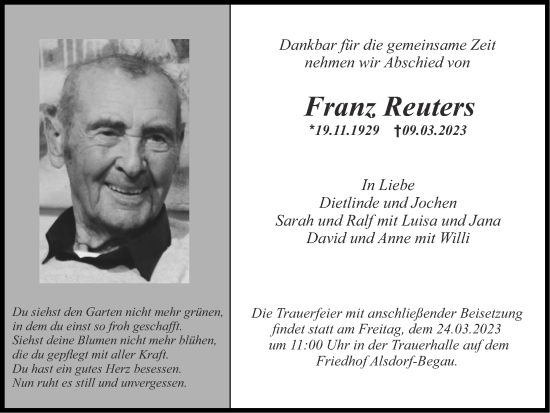 Du siehst den Garten nicht mehr grünen,
in dem du einst so froh geschafft.
Siehst deine Blumen nicht mehr blühen,
die du gepflegt mit aller Kraft.
Du hast ein gutes Herz besessen.
Nun ruht es still und unvergessen.

Dankbar für die gemeinsame Zeit
nehmen wir Abschied von

Franz Reuters
*19.11.1929 †09.03.2023

In Liebe
Dietlinde und Jochen
Sarah und Ralf mit Luisa und Jana
David und Anne mit Willi

Die Trauerfeier mit anschließender Beisetzung
findet statt am Freitag, dem 24.03.2023
um 11:00 Uhr in der Trauerhalle auf dem
Friedhof Alsdorf-Begau.